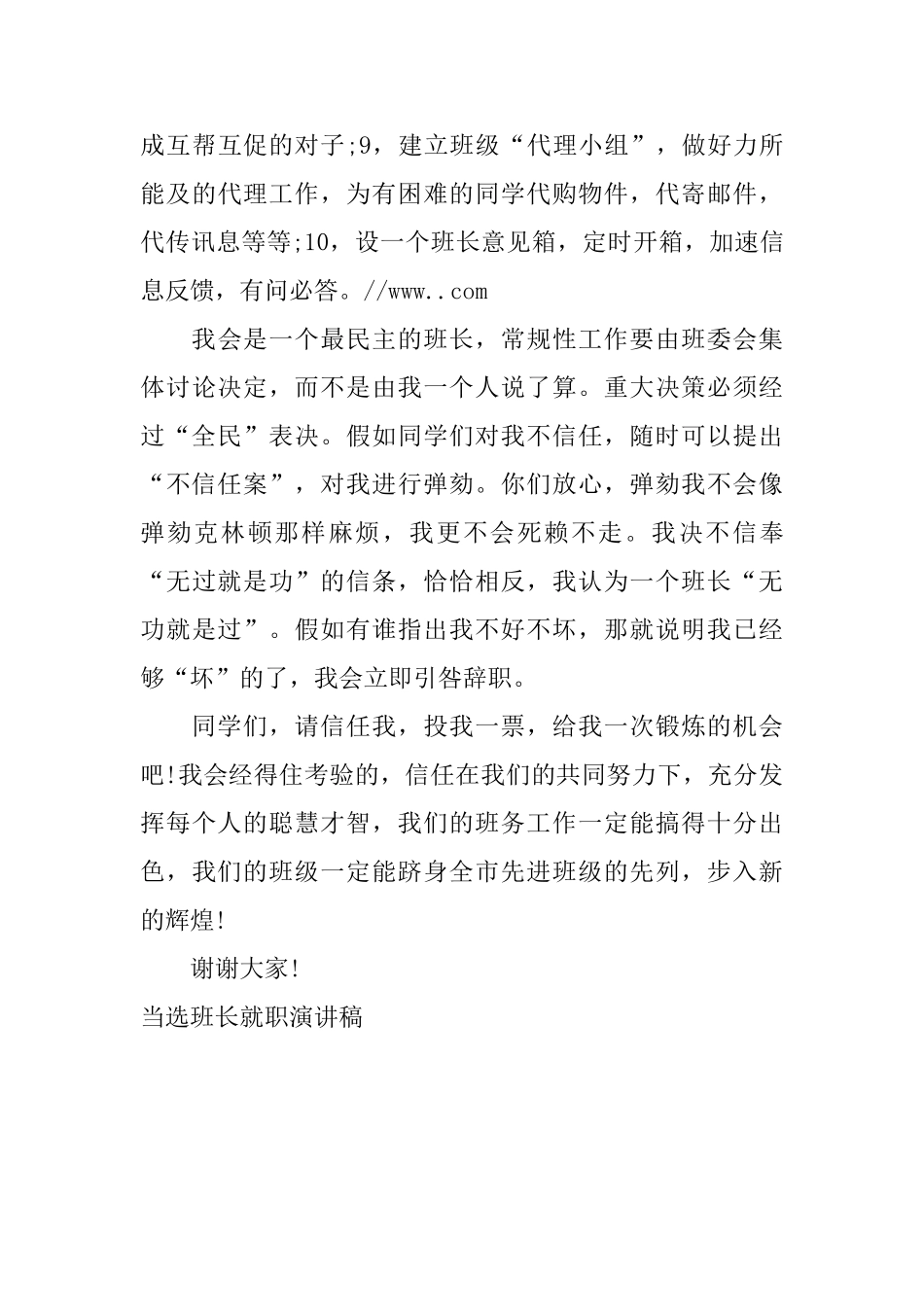 成互帮互促的对子;9，建立班级“代理小组”，做好力所能及的代理工作，为有困难的同学代购物件，代寄邮件，代传讯息等等;10，设一个班长意见箱，定时开箱，加速信息反馈，有问必答。//www..com

我会是一个最民主的班长，常规性工作要由班委会集体讨论决定，而不是由我一个人说了算。重大决策必须经过“全民”表决。假如同学们对我不信任，随时可以提出“不信任案”，对我进行弹劾。你们放心，弹劾我不会像弹劾克林顿那样麻烦，我更不会死赖不走。我决不信奉“无过就是功”的信条，恰恰相反，我认为一个班长“无功就是过”。假如有谁指出我不好不坏，那就说明我已经够“坏”的了，我会立即引咎辞职。

同学们，请信任我，投我一票，给我一次锻炼的机会吧!我会经得住考验的，信任在我们的共同努力下，充分发挥每个人的聪慧才智，我们的班务工作一定能搞得十分出色，我们的班级一定能跻身全市先进班级的先列，步入新的辉煌!

谢谢大家!

当选班长就职演讲稿